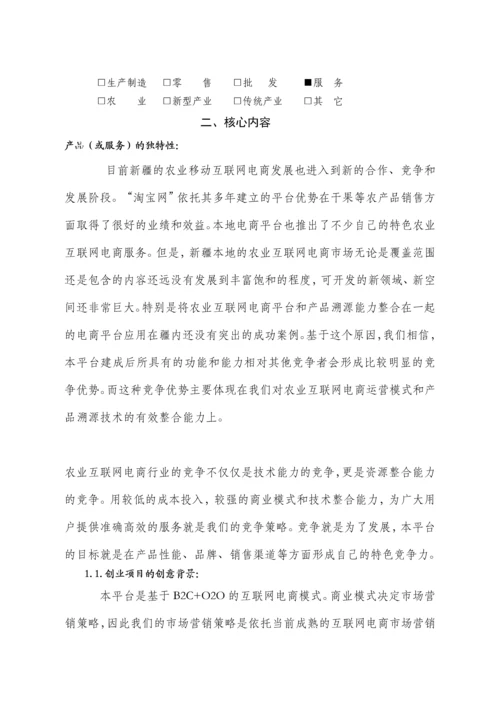 □生产制造　□零　　售　□批　　发　■服　　务
□农　　业　□新型产业　□传统产业　□其　它

二、核心内容

产品（或服务）的独特性：

目前新疆的农业移动互联网电商发展也进入到新的合作、竞争和发展阶段。“淘宝网”依托其多年建立的平台优势在干果等农产品销售方面取得了很好的业绩和效益。本地电商平台也推出了不少自己的特色农业互联网电商服务。但是，新疆本地的农业互联网电商市场无论是覆盖范围还是包含的内容还远没有发展到丰富饱和的程度，可开发的新领域、新空间还非常巨大。特别是将农业互联网电商平台和产品溯源能力整合在一起的电商平台应用在疆内还没有突出的成功案例。基于这个原因，我们相信，本平台建成后所具有的功能和能力相对其他竞争者会形成比较明显的竞争优势。而这种竞争优势主要体现在我们对农业互联网电商运营模式和产品溯源技术的有效整合能力上。

农业互联网电商行业的竞争不仅仅是技术能力的竞争，更是资源整合能力的竞争。用较低的成本投入，较强的商业模式和技术整合能力，为广大用户提供准确高效的服务就是我们的竞争策略。竞争就是为了发展，本平台的目标就是在产品性能、品牌、销售渠道等方面形成自己的特色竞争力。

1.1.创业项目的创意背景：

本平台是基于 B2C+O2O 的互联网电商模式。商业模式决定市场营销策略，因此我们的市场营销策略是依托当前成熟的互联网电商市场营销